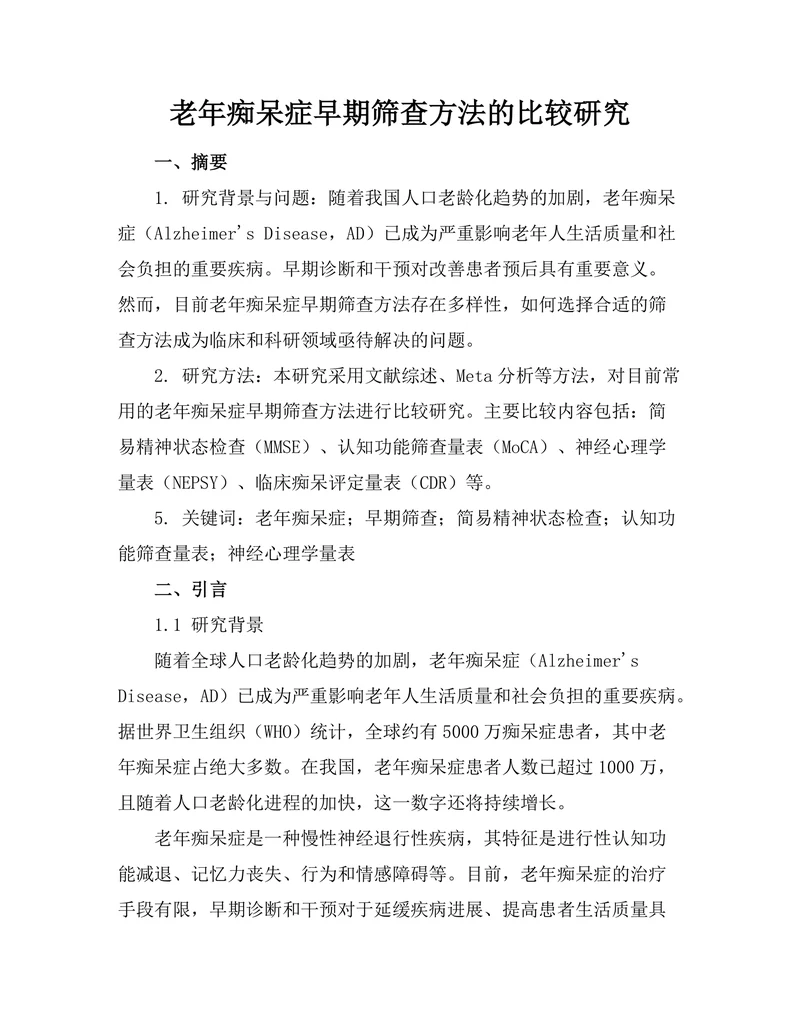 老年痴呆症早期筛查方法的比较研究

一、摘要

1. 研究背景与问题：随着我国人口老龄化趋势的加剧，老年痴呆症（Alzheimer's Disease，AD）已成为严重影响老年人生活质量和社会负担的重要疾病。早期诊断和干预对改善患者预后具有重要意义。然而，目前老年痴呆症早期筛查方法存在多样性，如何选择合适的筛查方法成为临床和科研领域亟待解决的问题。

2. 研究方法：本研究采用文献综述、Meta 分析等方法，对目前常用的老年痴呆症早期筛查方法进行比较研究。主要比较内容包括：简易精神状态检查（MMSE）、认知功能筛查量表（MoCA）、神经心理学量表（NEPSY）、临床痴呆评定量表（CDR）等。

5. 关键词：老年痴呆症；早期筛查；简易精神状态检查；认知功能筛查量表；神经心理学量表

二、引言

1.1 研究背景

随着全球人口老龄化趋势的加剧，老年痴呆症（Alzheimer's Disease，AD）已成为严重影响老年人生活质量和社会负担的重要疾病。据世界卫生组织（WHO）统计，全球约有 5000 万痴呆症患者，其中老年痴呆症占绝大多数。在我国，老年痴呆症患者人数已超过 1000 万，且随着人口老龄化进程的加快，这一数字还将持续增长。

老年痴呆症是一种慢性神经退行性疾病，其特征是进行性认知功能减退、记忆力丧失、行为和情感障碍等。目前，老年痴呆症的治疗手段有限，早期诊断和干预对于延缓疾病进展、提高患者生活质量具